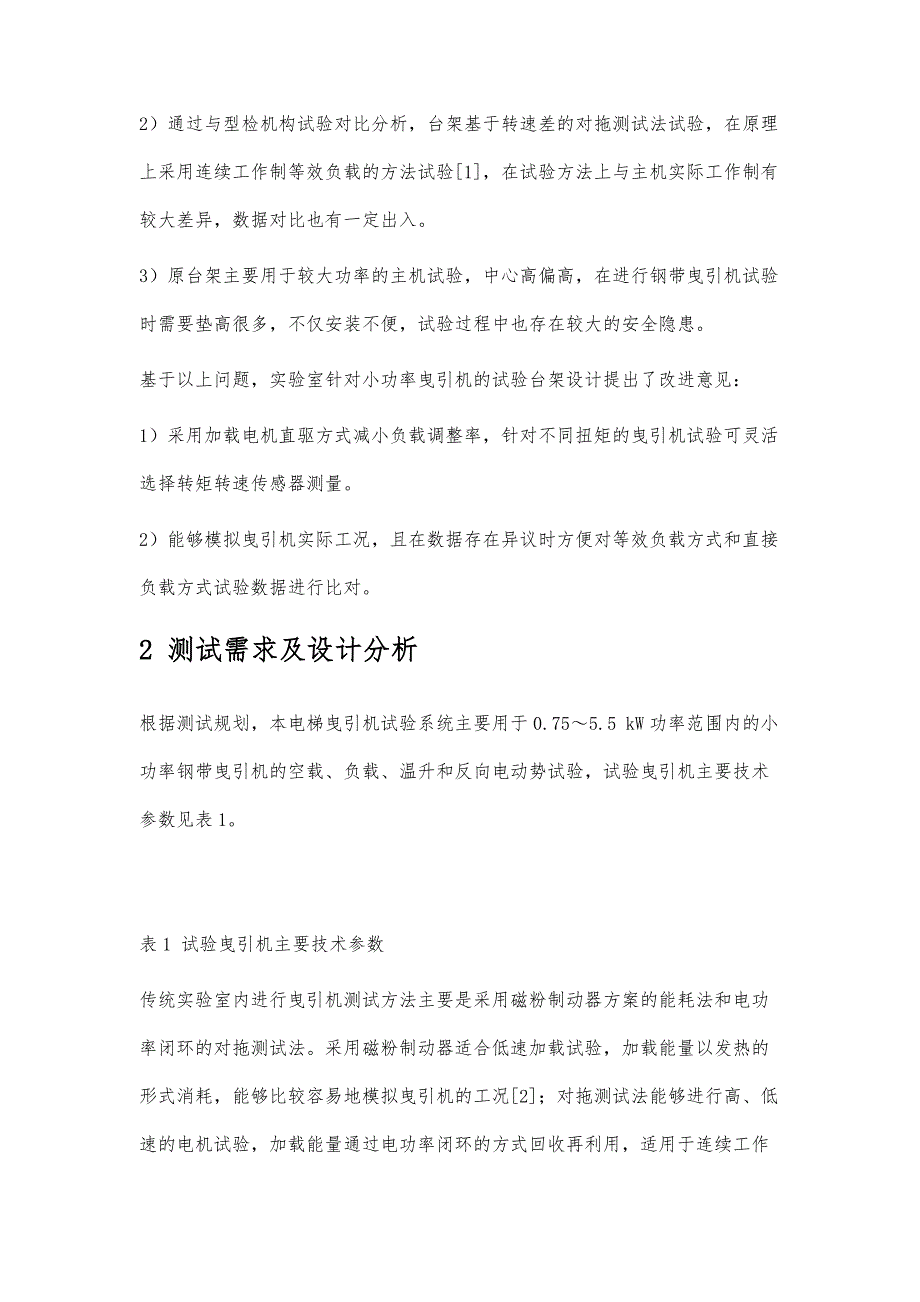 2）通过与型检机构试验对比分析，台架基于转速差的对拖测试法试验，在原理上采用连续工作制等效负载的方法试验[1]，在试验方法上与主机实际工作制有较大差异，数据对比也有一定出入。

3）原台架主要用于较大功率的主机试验，中心高偏高，在进行钢带曳引机试验时需要垫高很多，不仅安装不便，试验过程中也存在较大的安全隐患。

基于以上问题，实验室针对小功率曳引机的试验台架设计提出了改进意见：

1）采用加载电机直驱方式减小负载调整率，针对不同扭矩的曳引机试验可灵活选择转矩转速传感器测量。

2）能够模拟曳引机实际工况，且在数据存在异议时方便对等效负载方式和直接负载方式试验数据进行比对。

2 测试需求及设计分析

根据测试规划，本电梯曳引机试验系统主要用于0.75～5.5 kW功率范围内的小功率钢带曳引机的空载、负载、温升和反向电动势试验，试验曳引机主要技术参数见表1。

表1 试验曳引机主要技术参数

传统实验室内进行曳引机测试方法主要是采用磁粉制动器方案的能耗法和电功率闭环的对拖测试法。采用磁粉制动器适合低速加载试验，加载能量以发热的形式消耗，能够比较容易地模拟曳引机的工况[2]；对拖测试法能够进行高、低速的电机试验，加载能量通过电功率闭环的方式回收再利用，适用于连续工作